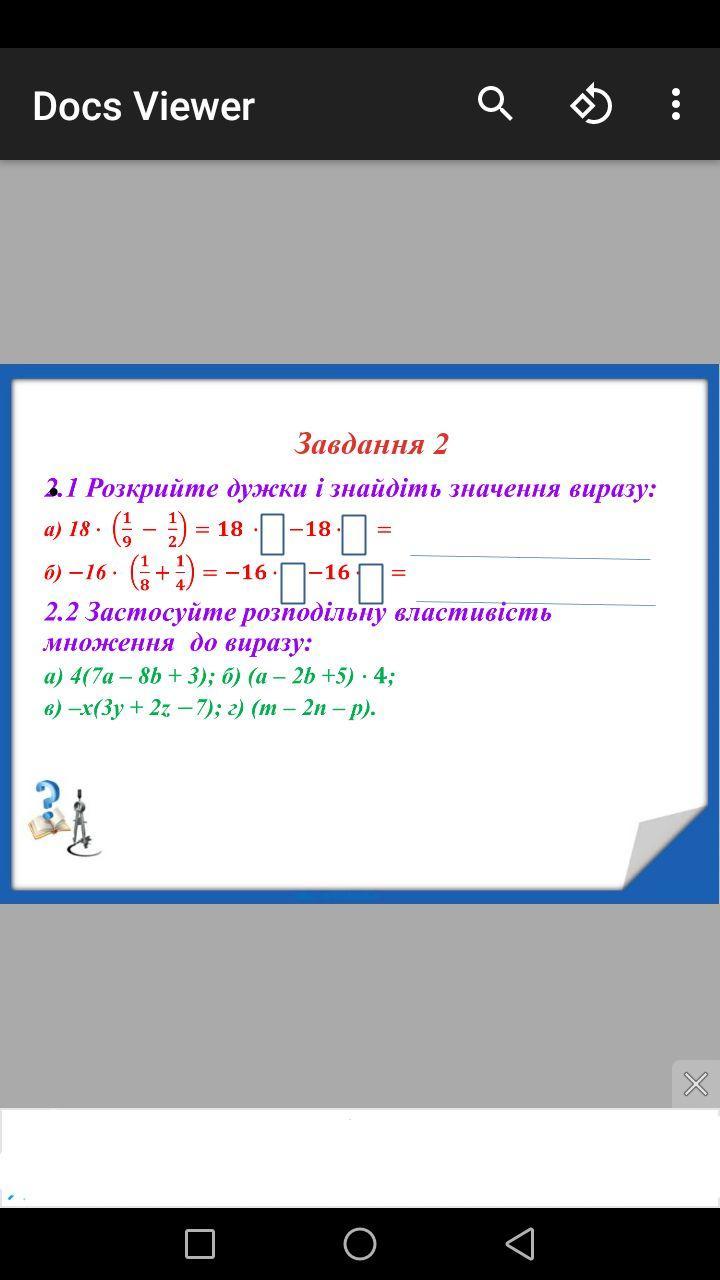 Docs Viewer

Завдання 2

2.1 Розкрийте дужки і знайдіть значення виразу:

а) $18 \cdot \left(\frac{1}{9} - \frac{1}{2}\right) = 18 \cdot \square - 18 \cdot \square =$

б) $-16 \cdot \left(\frac{1}{8} + \frac{1}{4}\right) = -16 \cdot \square - 16 \cdot \square =$

2.2 Застосуйте розподільну властивість множення до виразу:

а) $4(7a - 8b + 3)$; б) $(a - 2b + 5) \cdot 4$;

в) $-x(3y + 2z - 7)$; г) $(m - 2n - p)$.